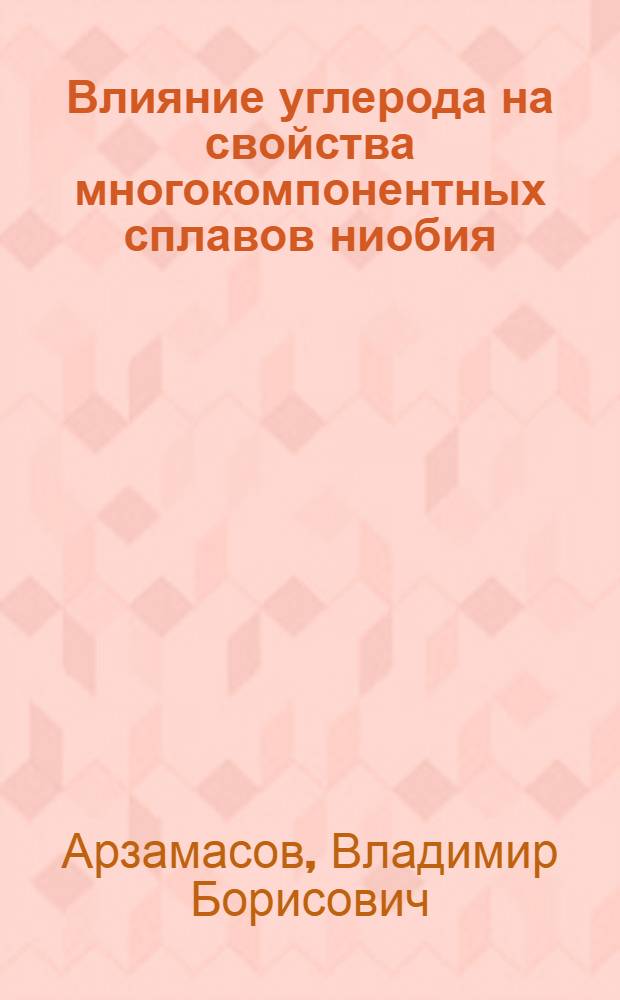 Влияние углерода на свойства многокомпонентных сплавов ниобия

Арзамасов, Владимир Борисович